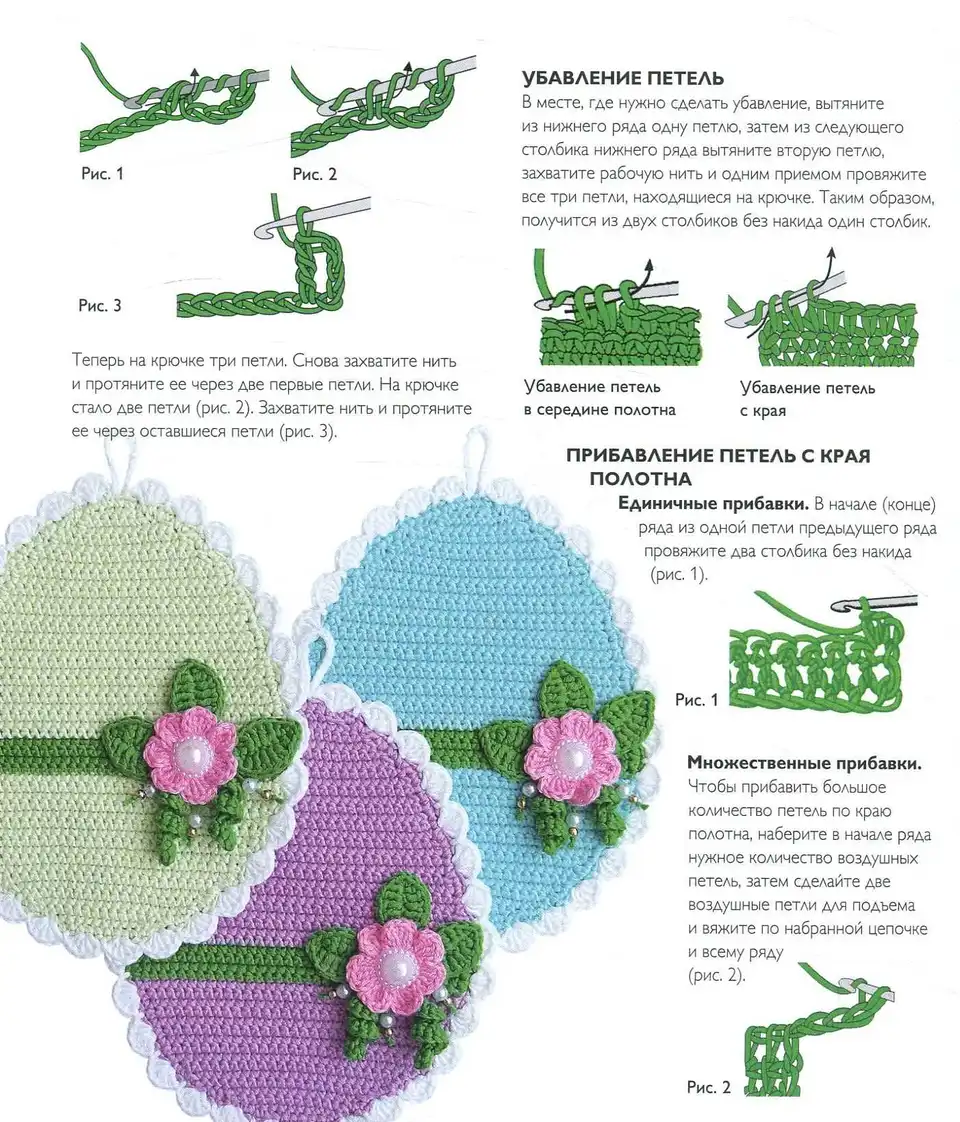 Рис. 1

Рис. 2

Рис. 3

Теперь на крючке три петли. Снова захватите нить и протяните ее через две первые петли. На крючке стало две петли (рис. 2). Захватите нить и протяните ее через оставшиеся петли (рис. 3).

УБАВЛЕНИЕ ПЕТЕЛЬ
В месте, где нужно сделать убавление, вытяните из нижнего ряда одну петлю, затем из следующего столбика нижнего ряда вытяните вторую петлю, захватите рабочую нить и одним приемом провяжите все три петли, находящиеся на крючке. Таким образом, получится из двух столбиков без накида один столбик.

Убавление петель в середине полотна

Убавление петель с края

ПРИБАВЛЕНИЕ ПЕТЕЛЬ С КРАЯ ПОЛОТНА
Единичные прибавки. В начале (конце) ряда из одной петли предыдущего ряда провяжите два столбика без накида (рис. 1).

Рис. 1

Множественные прибавки. Чтобы прибавить большое количество петель по краю полотна, наберите в начале ряда нужное количество воздушных петель, затем сделайте две воздушные петли для подъема и вяжите по набранной цепочке и всему ряду (рис. 2).

Рис. 2